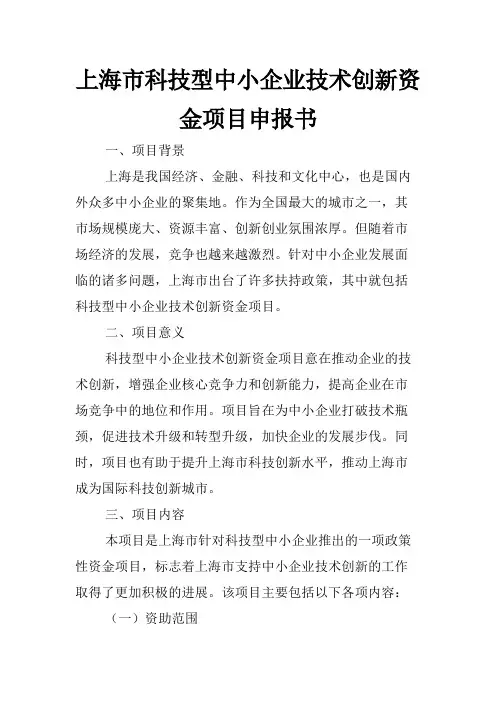 上海市科技型中小企业技术创新资金项目申报书

一、项目背景

上海是我国经济、金融、科技和文化中心，也是国内外众多中小企业的聚集地。作为全国最大的城市之一，其市场规模庞大、资源丰富、创新创业氛围浓厚。但随着市场经济的发展，竞争也越来越激烈。针对中小企业发展面临的诸多问题，上海市出台了许多扶持政策，其中就包括科技型中小企业技术创新资金项目。

二、项目意义

科技型中小企业技术创新资金项目意在推动企业的技术创新，增强企业核心竞争力和创新能力，提高企业在市场竞争中的地位和作用。项目旨在为中小企业打破技术瓶颈，促进技术升级和转型升级，加快企业的发展步伐。同时，项目也有助于提升上海市科技创新水平，推动上海市成为国际科技创新城市。

三、项目内容

本项目是上海市针对科技型中小企业推出的一项政策性资金项目，标志着上海市支持中小企业技术创新的工作取得了更加积极的进展。该项目主要包括以下各项内容：

（一）资助范围